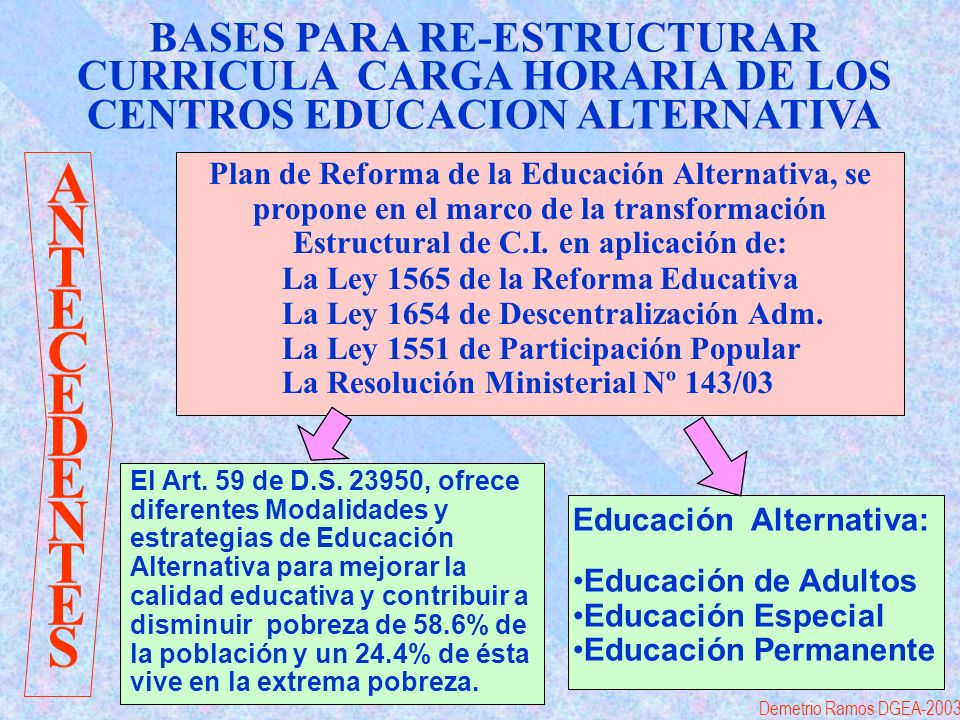 BASES PARA RE-ESTRUCTURAR CURRICULA CARGA HORARIA DE LOS CENTROS EDUCACION ALTERNATIVA

ANTECEDENTES

Plan de Reforma de la Educación Alternativa, se propone en el marco de la transformación Estructural de C.I. en aplicación de:
La Ley 1565 de la Reforma Educativa
La Ley 1654 de Descentralización Adm.
La Ley 1551 de Participación Popular
La Resolución Ministerial Nº 143/03

El Art. 59 de D.S. 23950, ofrece diferentes Modalidades y estrategias de Educación Alternativa para mejorar la calidad educativa y contribuir a disminuir pobreza de 58.6% de la población y un 24.4% de ésta vive en la extrema pobreza.

Educación Alternativa:
•Educación de Adultos
•Educación Especial
•Educación Permanente

Demetrio Ramos DGEA-2003